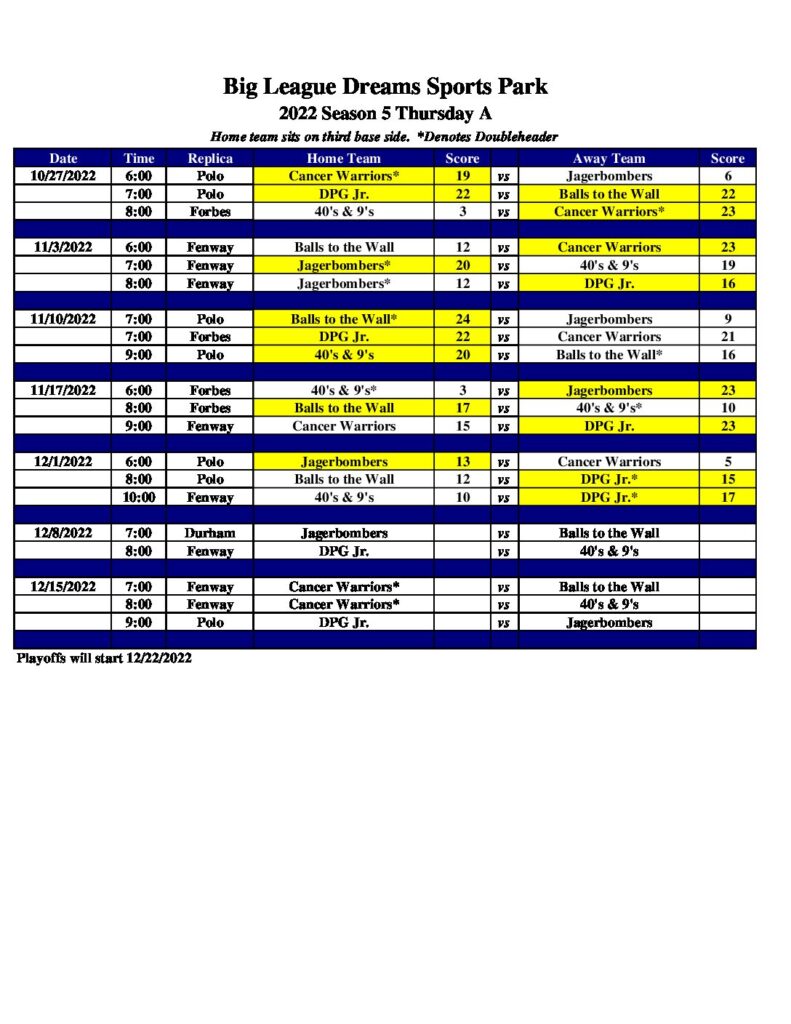 Big League Dreams Sports Park
2022 Season 5 Thursday A
Home team sits on third base side. *Denotes Doubleheader

| Date | Time | Replica | Home Team | Score | | Away Team | Score |
|---|---|---|---|---|---|---|---|
| 10/27/2022 | 6:00 | Polo | Cancer Warriors* | 19 | vs | Jagerbombers | 6 |
| | 7:00 | Polo | DPG Jr. | 22 | vs | Balls to the Wall | 22 |
| | 8:00 | Forbes | 40's & 9's | 3 | vs | Cancer Warriors* | 23 |
| | | | | | | | |
| 11/3/2022 | 6:00 | Fenway | Balls to the Wall | 12 | vs | Cancer Warriors | 23 |
| | 7:00 | Fenway | Jagerbombers* | 20 | vs | 40's & 9's | 19 |
| | 8:00 | Fenway | Jagerbombers* | 12 | vs | DPG Jr. | 16 |
| | | | | | | | |
| 11/10/2022 | 7:00 | Polo | Balls to the Wall* | 24 | vs | Jagerbombers | 9 |
| | 7:00 | Forbes | DPG Jr. | 22 | vs | Cancer Warriors | 21 |
| | 9:00 | Polo | 40's & 9's | 20 | vs | Balls to the Wall* | 16 |
| | | | | | | | |
| 11/17/2022 | 6:00 | Forbes | 40's & 9's* | 3 | vs | Jagerbombers | 23 |
| | 8:00 | Forbes | Balls to the Wall | 17 | vs | 40's & 9's* | 10 |
| | 9:00 | Fenway | Cancer Warriors | 15 | vs | DPG Jr. | 23 |
| | | | | | | | |
| 12/1/2022 | 6:00 | Polo | Jagerbombers | 13 | vs | Cancer Warriors | 5 |
| | 8:00 | Polo | Balls to the Wall | 12 | vs | DPG Jr.* | 15 |
| | 10:00 | Fenway | 40's & 9's | 10 | vs | DPG Jr.* | 17 |
| | | | | | | | |
| 12/8/2022 | 7:00 | Durham | Jagerbombers | | vs | Balls to the Wall | |
| | 8:00 | Fenway | DPG Jr. | | vs | 40's & 9's | |
| | | | | | | | |
| 12/15/2022 | 7:00 | Fenway | Cancer Warriors* | | vs | Balls to the Wall | |
| | 8:00 | Fenway | Cancer Warriors* | | vs | 40's & 9's | |
| | 9:00 | Polo | DPG Jr. | | vs | Jagerbombers | |

Playoffs will start 12/22/2022